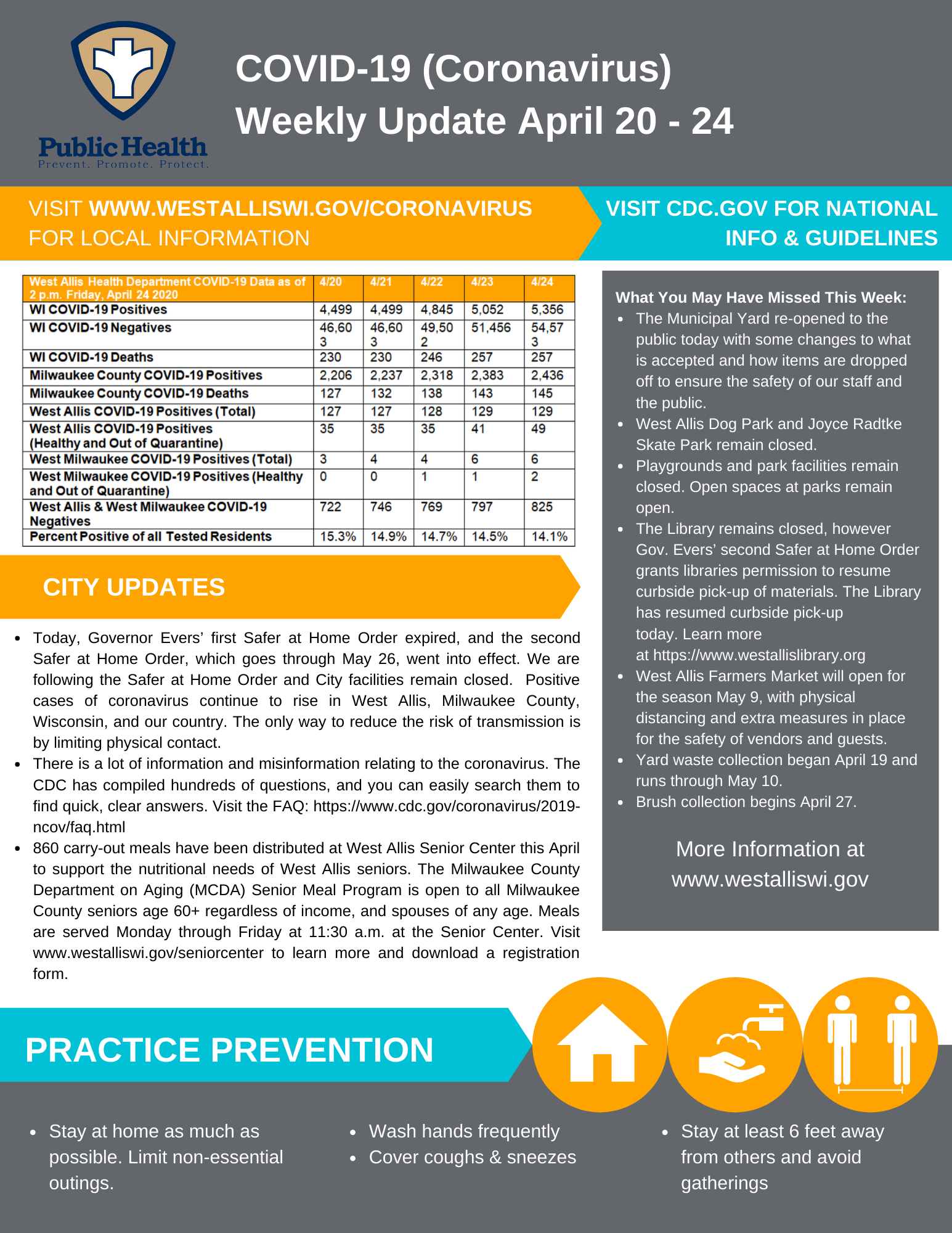 Public Health
Prevent. Promote. Protect.

COVID-19 (Coronavirus)
Weekly Update April 20 - 24

VISIT WWW.WESTALLISWI.GOV/CORONAVIRUS FOR LOCAL INFORMATION

VISIT CDC.GOV FOR NATIONAL INFO & GUIDELINES

| West Allis Health Department COVID-19 Data as of 2 p.m. Friday, April 24 2020 | 4/20 | 4/21 | 4/22 | 4/23 | 4/24 |
|---|---|---|---|---|---|
| WI COVID-19 Positives | 4,499 | 4,499 | 4,845 | 5,052 | 5,356 |
| WI COVID-19 Negatives | 46,603 | 46,603 | 49,502 | 51,456 | 54,573 |
| WI COVID-19 Deaths | 230 | 230 | 246 | 257 | 257 |
| Milwaukee County COVID-19 Positives | 2,206 | 2,237 | 2,318 | 2,383 | 2,436 |
| Milwaukee County COVID-19 Deaths | 127 | 132 | 138 | 143 | 145 |
| West Allis COVID-19 Positives (Total) | 127 | 127 | 128 | 129 | 129 |
| West Allis COVID-19 Positives (Healthy and Out of Quarantine) | 35 | 35 | 35 | 41 | 49 |
| West Milwaukee COVID-19 Positives (Total) | 3 | 4 | 4 | 6 | 6 |
| West Milwaukee COVID-19 Positives (Healthy and Out of Quarantine) | 0 | 0 | 1 | 1 | 2 |
| West Allis & West Milwaukee COVID-19 Negatives | 722 | 746 | 769 | 797 | 825 |
| Percent Positive of all Tested Residents | 15.3% | 14.9% | 14.7% | 14.5% | 14.1% |

CITY UPDATES

• Today, Governor Evers' first Safer at Home Order expired, and the second Safer at Home Order, which goes through May 26, went into effect. We are following the Safer at Home Order and City facilities remain closed. Positive cases of coronavirus continue to rise in West Allis, Milwaukee County, Wisconsin, and our country. The only way to reduce the risk of transmission is by limiting physical contact.
• There is a lot of information and misinformation relating to the coronavirus. The CDC has compiled hundreds of questions, and you can easily search them to find quick, clear answers. Visit the FAQ: https://www.cdc.gov/coronavirus/2019-ncov/faq.html
• 860 carry-out meals have been distributed at West Allis Senior Center this April to support the nutritional needs of West Allis seniors. The Milwaukee County Department on Aging (MCDA) Senior Meal Program is open to all Milwaukee County seniors age 60+ regardless of income, and spouses of any age. Meals are served Monday through Friday at 11:30 a.m. at the Senior Center. Visit www.westalliswi.gov/seniorcenter to learn more and download a registration form.

What You May Have Missed This Week:
• The Municipal Yard re-opened to the public today with some changes to what is accepted and how items are dropped off to ensure the safety of our staff and the public.
• West Allis Dog Park and Joyce Radtke Skate Park remain closed.
• Playgrounds and park facilities remain closed. Open spaces at parks remain open.
• The Library remains closed, however Gov. Evers' second Safer at Home Order grants libraries permission to resume curbside pick-up of materials. The Library has resumed curbside pick-up today. Learn more at https://www.westallislibrary.org
• West Allis Farmers Market will open for the season May 9, with physical distancing and extra measures in place for the safety of vendors and guests.
• Yard waste collection began April 19 and runs through May 10.
• Brush collection begins April 27.

More Information at www.westalliswi.gov

PRACTICE PREVENTION

• Stay at home as much as possible. Limit non-essential outings.
• Wash hands frequently
• Cover coughs & sneezes
• Stay at least 6 feet away from others and avoid gatherings